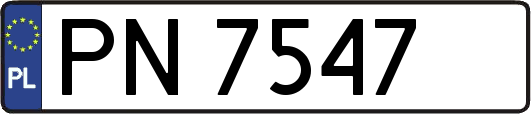 PL

PN 7547